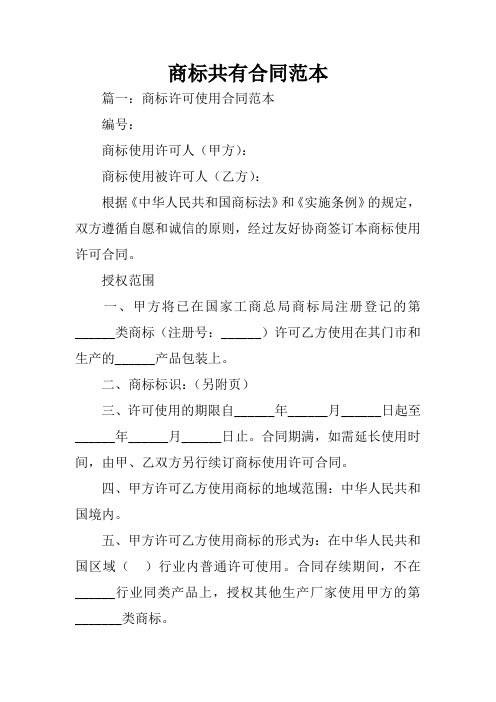 商标共有合同范本

篇一：商标许可使用合同范本

编号：

商标使用许可人（甲方）：

商标使用被许可人（乙方）：

根据《中华人民共和国商标法》和《实施条例》的规定，双方遵循自愿和诚信的原则，经过友好协商签订本商标使用许可合同。

授权范围

一、甲方将已在国家工商总局商标局注册登记的第______类商标（注册号：______）许可乙方使用在其门市和生产的______产品包装上。

二、商标标识：（另附页）

三、许可使用的期限自______年______月______日起至______年______月______日止。合同期满，如需延长使用时间，由甲、乙双方另行续订商标使用许可合同。

四、甲方许可乙方使用商标的地域范围：中华人民共和国境内。

五、甲方许可乙方使用商标的形式为：在中华人民共和国区域（　）行业内普通许可使用。合同存续期间，不在______行业同类产品上，授权其他生产厂家使用甲方的第_______类商标。